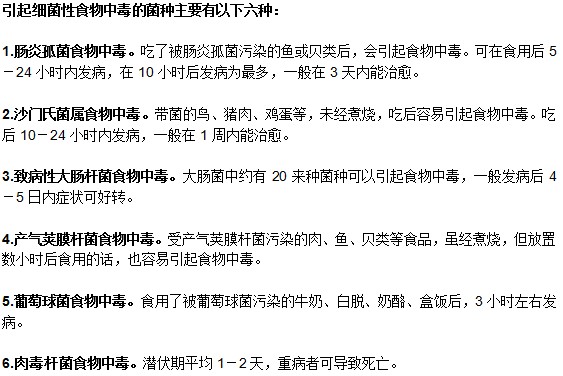 引起细菌性食物中毒的菌种主要有以下六种：

1.肠炎孤菌食物中毒。吃了被肠炎孤菌污染的鱼或贝类后，会引起食物中毒。可在食用后 5－24 小时内发病，在 10 小时后发病为最多，一般在 3 天内能治愈。

2.沙门氏菌属食物中毒。带菌的鸟、猪肉、鸡蛋等，未经煮烧，吃后容易引起食物中毒。吃后 10－24 小时内发病，一般在 1 周内能治愈。

3.致病性大肠杆菌食物中毒。大肠菌中约有 20 来种菌种可以引起食物中毒，一般发病后 4－5 日内症状可好转。

4.产气荚膜杆菌食物中毒。受产气荚膜杆菌污染的肉、鱼、贝类等食品，虽经煮烧，但放置数小时后食用的话，也容易引起食物中毒。

5.葡萄球菌食物中毒。食用了被葡萄球菌污染的牛奶、白脱、奶酪、盒饭后，3 小时左右发病。

6.肉毒杆菌食物中毒。潜伏期平均 1－2 天，重病者可导致死亡。